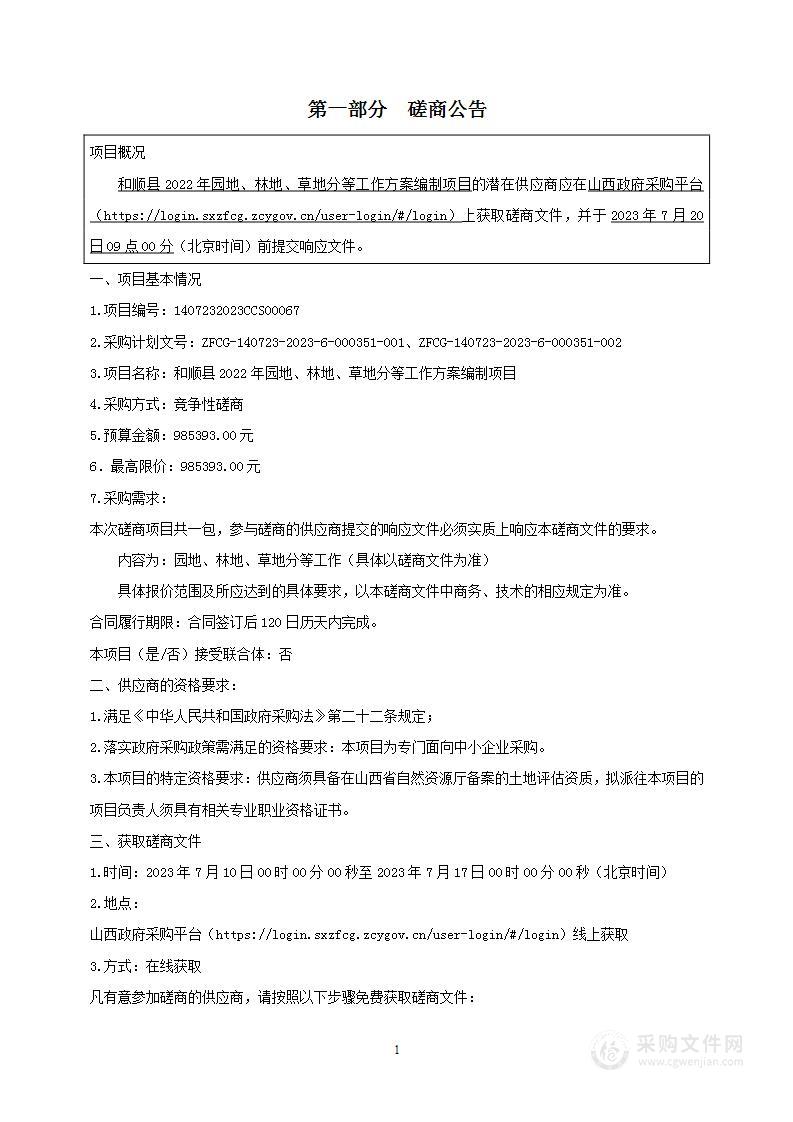 第一部分　磋商公告

项目概况

和顺县 2022 年园地、林地、草地分等工作方案编制项目的潜在供应商应在山西政府采购平台（https://login.sxzfcg.zcygov.cn/user-login/#/login）上获取磋商文件，并于 2023 年 7 月 20 日 09 点 00 分（北京时间）前提交响应文件。

一、项目基本情况

1.项目编号：1407232023CCS00067

2.采购计划文号：ZFCG-140723-2023-6-000351-001、ZFCG-140723-2023-6-000351-002

3.项目名称：和顺县 2022 年园地、林地、草地分等工作方案编制项目

4.采购方式：竞争性磋商

5.预算金额：985393.00元

6．最高限价：985393.00元

7.采购需求：

本次磋商项目共一包，参与磋商的供应商提交的响应文件必须实质上响应本磋商文件的要求。

内容为：园地、林地、草地分等工作（具体以磋商文件为准）

具体报价范围及所应达到的具体要求，以本磋商文件中商务、技术的相应规定为准。

合同履行期限：合同签订后 120 日历天内完成。

本项目（是/否）接受联合体：否

二、供应商的资格要求：

1.满足《中华人民共和国政府采购法》第二十二条规定；

2.落实政府采购政策需满足的资格要求：本项目为专门面向中小企业采购。

3.本项目的特定资格要求：供应商须具备在山西省自然资源厅备案的土地评估资质，拟派往本项目的项目负责人须具有相关专业职业资格证书。

三、获取磋商文件

1.时间：2023 年 7 月 10 日 00 时 00 分 00 秒至 2023 年 7 月 17 日 00 时 00 分 00 秒（北京时间）

2.地点：

山西政府采购平台（https://login.sxzfcg.zcygov.cn/user-login/#/login）线上获取

3.方式：在线获取

凡有意参加磋商的供应商，请按照以下步骤免费获取磋商文件：

1

采购文件网
www.cgwenjian.com